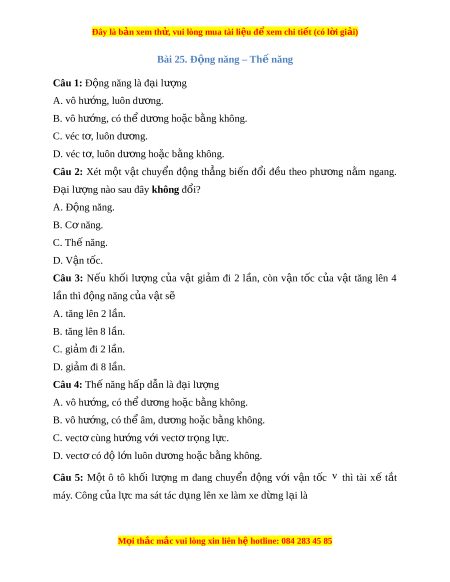 Đây là bản xem thử, vui lòng mua tài liệu để xem chi tiết (có lời giải)

Bài 25. Động năng – Thế năng

Câu 1: Động năng là đại lượng

A. vô hướng, luôn dương.

B. vô hướng, có thể dương hoặc bằng không.

C. véc tơ, luôn dương.

D. véc tơ, luôn dương hoặc bằng không.

Câu 2: Xét một vật chuyển động thẳng biến đổi đều theo phương nằm ngang. Đại lượng nào sau đây không đổi?

A. Động năng.

B. Cơ năng.

C. Thế năng.

D. Vận tốc.

Câu 3: Nếu khối lượng của vật giảm đi 2 lần, còn vận tốc của vật tăng lên 4 lần thì động năng của vật sẽ

A. tăng lên 2 lần.

B. tăng lên 8 lần.

C. giảm đi 2 lần.

D. giảm đi 8 lần.

Câu 4: Thế năng hấp dẫn là đại lượng

A. vô hướng, có thể dương hoặc bằng không.

B. vô hướng, có thể âm, dương hoặc bằng không.

C. vectơ cùng hướng với vectơ trọng lực.

D. vectơ có độ lớn luôn dương hoặc bằng không.

Câu 5: Một ô tô khối lượng m đang chuyển động với vận tốc $v$ thì tài xế tắt máy. Công của lực ma sát tác dụng lên xe làm xe dừng lại là

Mọi thắc mắc vui lòng xin liên hệ hotline: 084 283 45 85